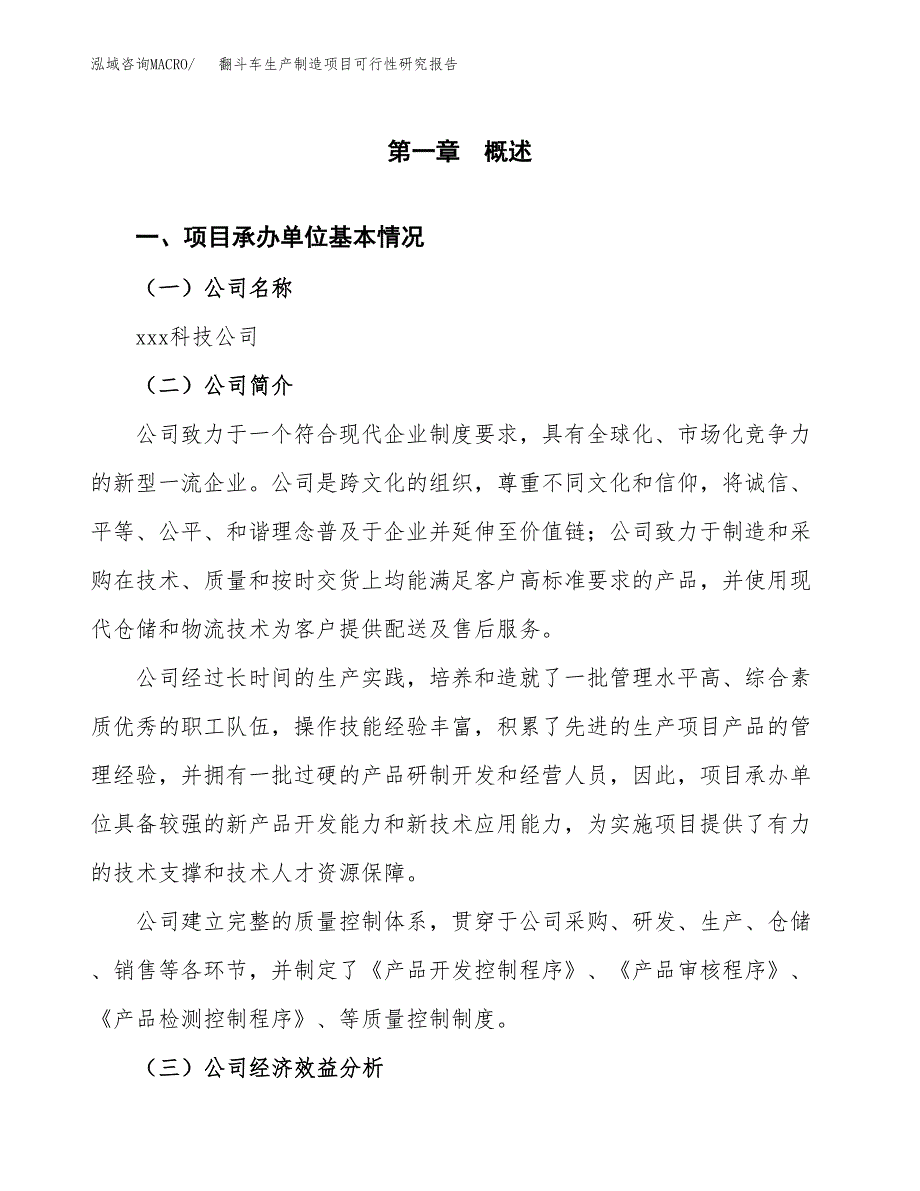 泓域咨询MACRO/　翻斗车生产制造项目可行性研究报告

第一章　概述

一、项目承办单位基本情况

（一）公司名称

xxx科技公司

（二）公司简介

公司致力于一个符合现代企业制度要求，具有全球化、市场化竞争力的新型一流企业。公司是跨文化的组织，尊重不同文化和信仰，将诚信、平等、公平、和谐理念普及于企业并延伸至价值链；公司致力于制造和采购在技术、质量和按时交货上均能满足客户高标准要求的产品，并使用现代仓储和物流技术为客户提供配送及售后服务。

公司经过长时间的生产实践，培养和造就了一批管理水平高、综合素质优秀的职工队伍，操作技能经验丰富，积累了先进的生产项目产品的管理经验，并拥有一批过硬的产品研制开发和经营人员，因此，项目承办单位具备较强的新产品开发能力和新技术应用能力，为实施项目提供了有力的技术支撑和技术人才资源保障。

公司建立完整的质量控制体系，贯穿于公司采购、研发、生产、仓储、销售等各环节，并制定了《产品开发控制程序》、《产品审核程序》、《产品检测控制程序》、等质量控制制度。

（三）公司经济效益分析